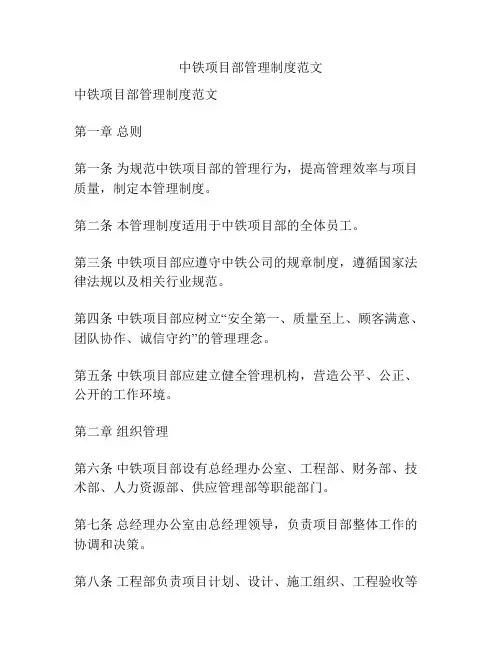 中铁项目部管理制度范文

中铁项目部管理制度范文

第一章 总则

第一条 为规范中铁项目部的管理行为，提高管理效率与项目质量，制定本管理制度。

第二条 本管理制度适用于中铁项目部的全体员工。

第三条 中铁项目部应遵守中铁公司的规章制度，遵循国家法律法规以及相关行业规范。

第四条 中铁项目部应树立“安全第一、质量至上、顾客满意、团队协作、诚信守约”的管理理念。

第五条 中铁项目部应建立健全管理机构，营造公平、公正、公开的工作环境。

第二章 组织管理

第六条 中铁项目部设有总经理办公室、工程部、财务部、技术部、人力资源部、供应管理部等职能部门。

第七条 总经理办公室由总经理领导，负责项目部整体工作的协调和决策。

第八条 工程部负责项目计划、设计、施工组织、工程验收等